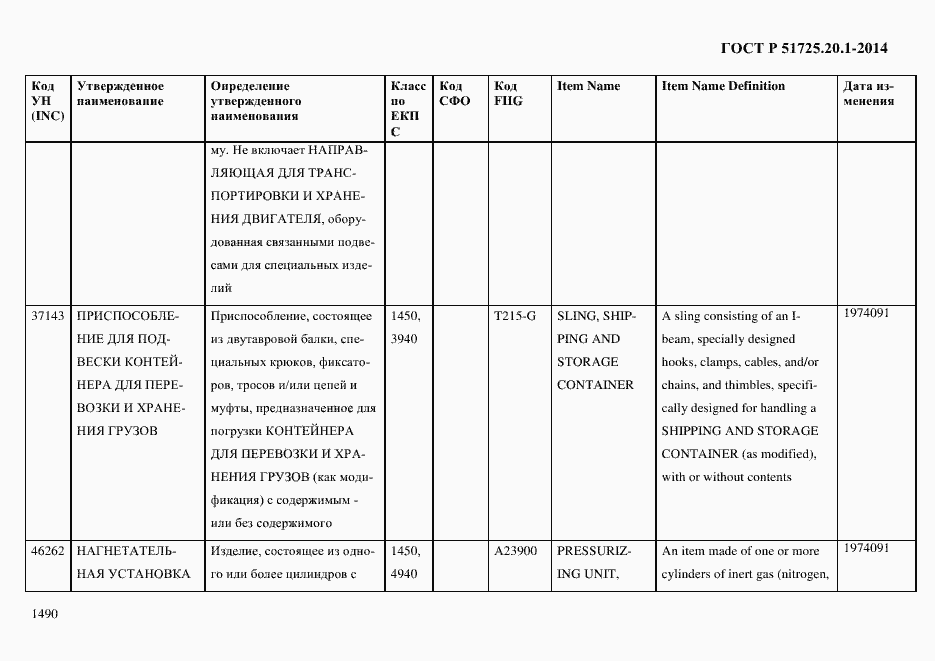 ГОСТ Р 51725.20.1-2014

| Код УН (INC) | Утвержденное наименование | Определение утвержденного наименования | Класс по ЕКПС | Код СФО | Код FIIG | Item Name | Item Name Definition | Дата изменения |
|---|---|---|---|---|---|---|---|---|
| | | му. Не включает НАПРАВЛЯЮЩАЯ ДЛЯ ТРАНСПОРТИРОВКИ И ХРАНЕНИЯ ДВИГАТЕЛЯ, оборудованная связанными подвесами для специальных изделий | | | | | | |
| 37143 | ПРИСПОСОБЛЕНИЕ ДЛЯ ПОДВЕСКИ КОНТЕЙНЕРА ДЛЯ ПЕРЕВОЗКИ И ХРАНЕНИЯ ГРУЗОВ | Приспособление, состоящее из двутавровой балки, специальных крюков, фиксаторов, тросов и/или цепей и муфты, предназначенное для погрузки КОНТЕЙНЕРА ДЛЯ ПЕРЕВОЗКИ И ХРАНЕНИЯ ГРУЗОВ (как модификация) с содержимым - или без содержимого | 1450, 3940 | | T215-G | SLING, SHIPPING AND STORAGE CONTAINER | A sling consisting of an I-beam, specially designed hooks, clamps, cables, and/or chains, and thimbles, specifically designed for handling a SHIPPING AND STORAGE CONTAINER (as modified), with or without contents | 1974091 |
| 46262 | НАГНЕТАТЕЛЬНАЯ УСТАНОВКА | Изделие, состоящее из одного или более цилиндров с | 1450, 4940 | | A23900 | PRESSURIZING UNIT, | An item made of one or more cylinders of inert gas (nitrogen, | 1974091 |

1490